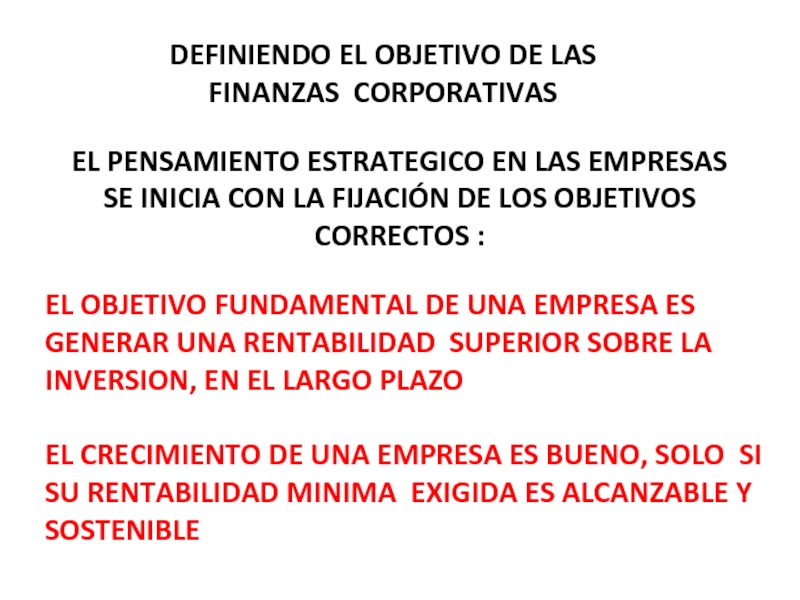 DEFINIENDO EL OBJETIVO DE LAS FINANZAS CORPORATIVAS

EL PENSAMIENTO ESTRATEGICO EN LAS EMPRESAS SE INICIA CON LA FIJACIÓN DE LOS OBJETIVOS CORRECTOS :

EL OBJETIVO FUNDAMENTAL DE UNA EMPRESA ES GENERAR UNA RENTABILIDAD SUPERIOR SOBRE LA INVERSION, EN EL LARGO PLAZO

EL CRECIMIENTO DE UNA EMPRESA ES BUENO, SOLO SI SU RENTABILIDAD MINIMA EXIGIDA ES ALCANZABLE Y SOSTENIBLE